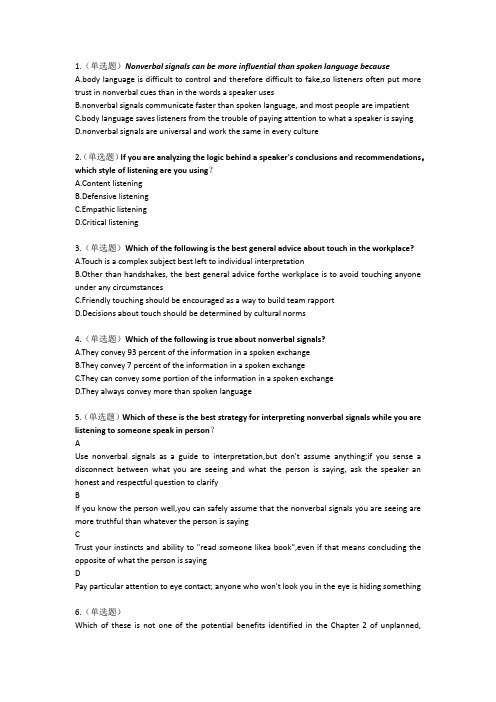 1.（单选题）Nonverbal signals can be more influential than spoken language because
A.body language is difficult to control and therefore difficult to fake,so listeners often put more trust in nonverbal cues than in the words a speaker uses
B.nonverbal signals communicate faster than spoken language, and most people are impatient
C.body language saves listeners from the trouble of paying attention to what a speaker is saying
D.nonverbal signals are universal and work the same in every culture

2.（单选题）If you are analyzing the logic behind a speaker's conclusions and recommendations, which style of listening are you using？
A.Content listening
B.Defensive listening
C.Empathic listening
D.Critical listening

3.（单选题）Which of the following is the best general advice about touch in the workplace?
A.Touch is a complex subject best left to individual interpretation
B.Other than handshakes, the best general advice forthe workplace is to avoid touching anyone under any circumstances
C.Friendly touching should be encouraged as a way to build team rapport
D.Decisions about touch should be determined by cultural norms

4.（单选题）Which of the following is true about nonverbal signals?
A.They convey 93 percent of the information in a spoken exchange
B.They convey 7 percent of the information in a spoken exchange
C.They can convey some portion of the information in a spoken exchange
D.They always convey more than spoken language

5.（单选题）Which of these is the best strategy for interpreting nonverbal signals while you are listening to someone speak in person？
A
Use nonverbal signals as a guide to interpretation,but don't assume anything;if you sense a disconnect between what you are seeing and what the person is saying, ask the speaker an honest and respectful question to clarify
B
If you know the person well,you can safely assume that the nonverbal signals you are seeing are more truthful than whatever the person is saying
C
Trust your instincts and ability to "read someone likea book",even if that means concluding the opposite of what the person is saying
D
Pay particular attention to eye contact; anyone who won't look you in the eye is hiding something

6.（单选题）
Which of these is not one of the potential benefits identified in the Chapter 2 of unplanned,